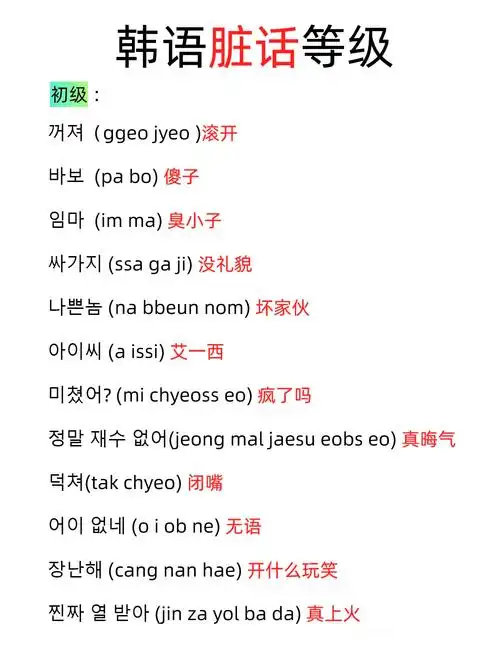 韩语脏话等级

初级：

꺼져 (ggeo jyeo )滚开

바보 (pa bo) 傻子

임마 (im ma) 臭小子

싸가지 (ssa ga ji) 没礼貌

나쁜놈 (na bbeun nom) 坏家伙

아이씨 (a issi) 艾一西

미쳤어? (mi chyeoss eo) 疯了吗

정말 재수 없어(jeong mal jaesu eobs eo) 真晦气

덕쳐(tak chyeo) 闭嘴

어이 없네 (o i ob ne) 无语

장난해 (cang nan hae) 开什么玩笑

찐짜 열 받아 (jin za yol ba da) 真上火